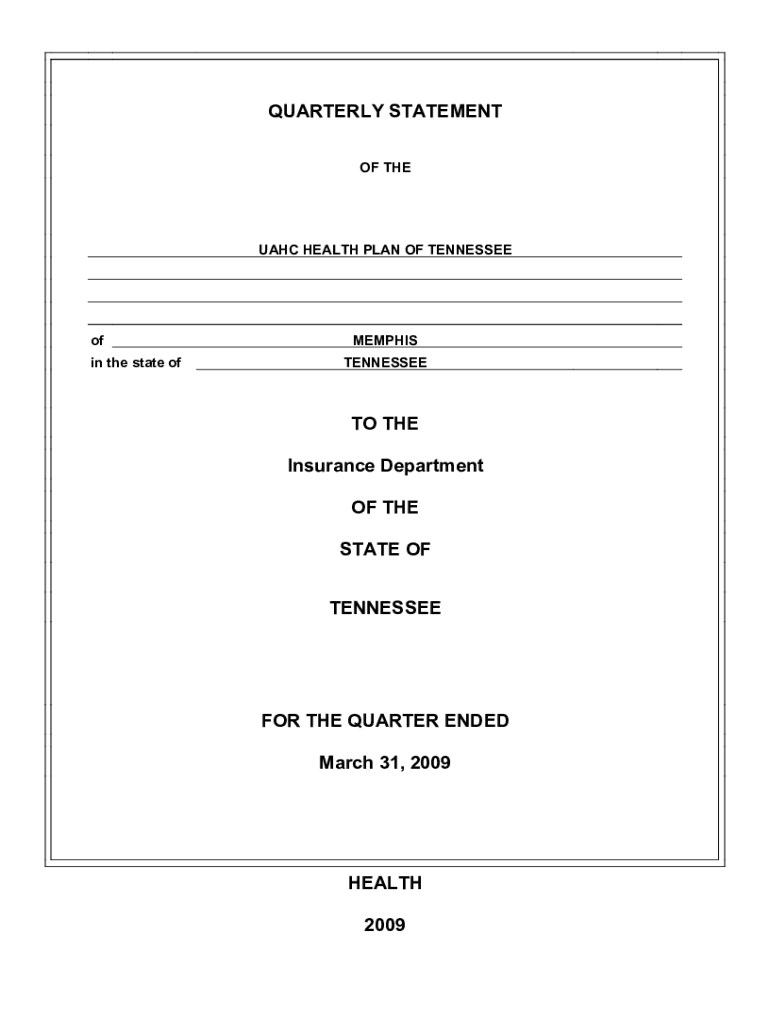 QUARTERLY STATEMENT

OF THE

UAHC HEALTH PLAN OF TENNESSEE

of MEMPHIS
in the state of TENNESSEE

TO THE

Insurance Department

OF THE

STATE OF

TENNESSEE

FOR THE QUARTER ENDED

March 31, 2009

HEALTH

2009